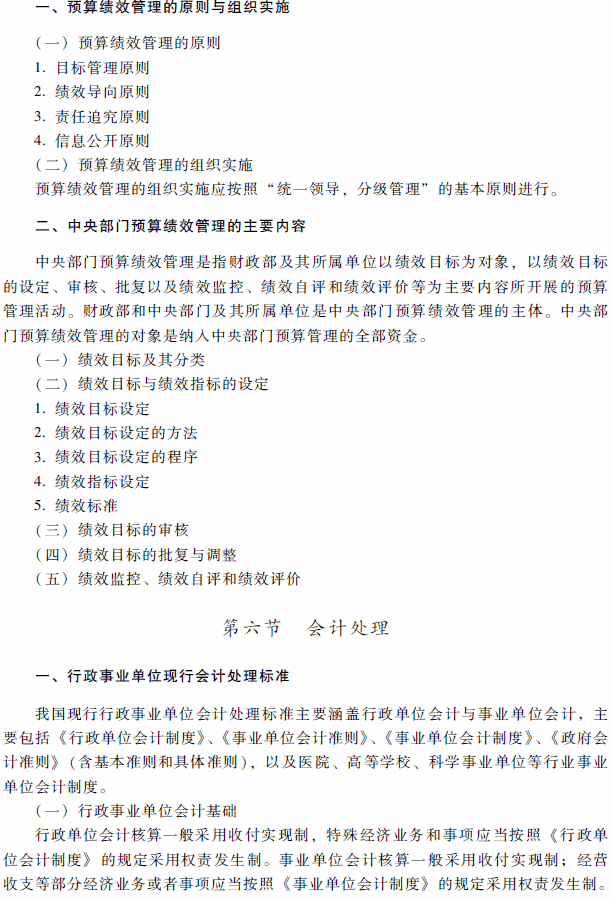 一、预算绩效管理的原则与组织实施

（一）预算绩效管理的原则
1. 目标管理原则
2. 绩效导向原则
3. 责任追究原则
4. 信息公开原则
（二）预算绩效管理的组织实施
预算绩效管理的组织实施应按照“统一领导，分级管理”的基本原则进行。

二、中央部门预算绩效管理的主要内容

中央部门预算绩效管理是指财政部及其所属单位以绩效目标为对象，以绩效目标的设定、审核、批复以及绩效监控、绩效自评和绩效评价等为主要内容所开展的预算管理活动。财政部和中央部门及其所属单位是中央部门预算绩效管理的主体。中央部门预算绩效管理的对象是纳入中央部门预算管理的全部资金。
（一）绩效目标及其分类
（二）绩效目标与绩效指标的设定
1. 绩效目标设定
2. 绩效目标设定的方法
3. 绩效目标设定的程序
4. 绩效指标设定
5. 绩效标准
（三）绩效目标的审核
（四）绩效目标的批复与调整
（五）绩效监控、绩效自评和绩效评价

第六节　会计处理

一、行政事业单位现行会计处理标准

我国现行行政事业单位会计处理标准主要涵盖行政单位会计与事业单位会计，主要包括《行政单位会计制度》、《事业单位会计准则》、《事业单位会计制度》、《政府会计准则》（含基本准则和具体准则），以及医院、高等学校、科学事业单位等行业事业单位会计制度。
（一）行政事业单位会计基础
行政单位会计核算一般采用收付实现制，特殊经济业务和事项应当按照《行政单位会计制度》的规定采用权责发生制。事业单位会计核算一般采用收付实现制；经营收支等部分经济业务或者事项应当按照《事业单位会计制度》的规定采用权责发生制。